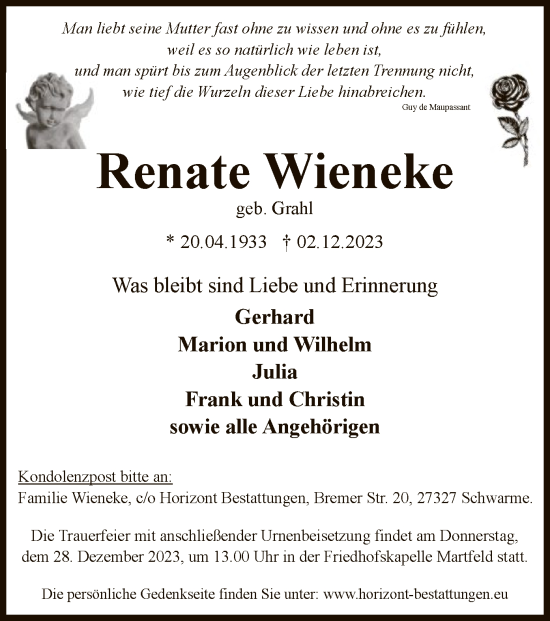 Man liebt seine Mutter fast ohne zu wissen und ohne es zu fühlen,
weil es so natürlich wie leben ist,
und man spürt bis zum Augenblick der letzten Trennung nicht,
wie tief die Wurzeln dieser Liebe hinabreichen.
Guy de Maupassant

Renate Wieneke
geb. Grahl

* 20.04.1933 † 02.12.2023

Was bleibt sind Liebe und Erinnerung

Gerhard
Marion und Wilhelm
Julia
Frank und Christin
sowie alle Angehörigen

Kondolenzpost bitte an:
Familie Wieneke, c/o Horizont Bestattungen, Bremer Str. 20, 27327 Schwarme.

Die Trauerfeier mit anschließender Urnenbeisetzung findet am Donnerstag, dem 28. Dezember 2023, um 13.00 Uhr in der Friedhofskapelle Martfeld statt.

Die persönliche Gedenkseite finden Sie unter: www.horizont-bestattungen.eu